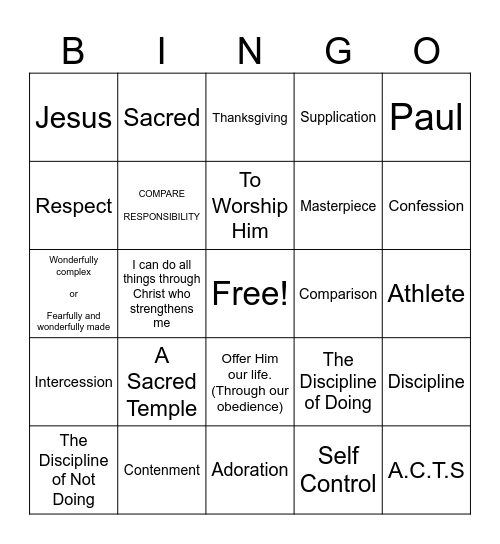 | B | I | N | G | O |
|---|---|---|---|---|
| Jesus | Sacred | Thanksgiving | Supplication | Paul |
| Respect | COMPARE RESPONSIBILITY | To Worship Him | Masterpiece | Confession |
| Wonderfully complex or Fearfully and wonderfully made | I can do all things through Christ who strengthens me | Free! | Comparison | Athlete |
| Intercession | A Sacred Temple | Offer Him our life. (Through our obedience) | The Discipline of Doing | Discipline |
| The Discipline of Not Doing | Contenment | Adoration | Self Control | A.C.T.S |